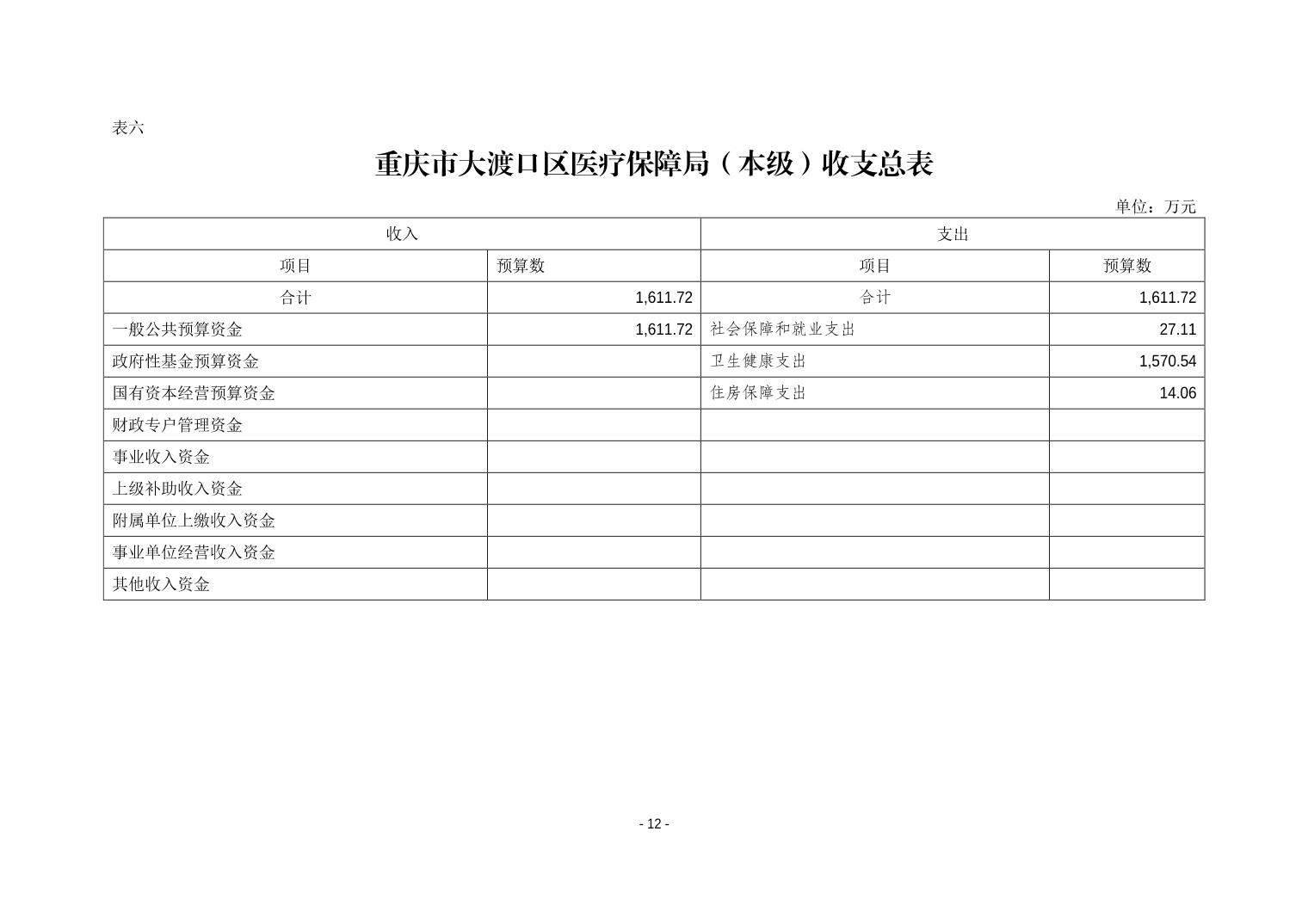 表六

重庆市大渡口区医疗保障局（本级）收支总表

单位：万元

| 收入 | | 支出 | |
|---|---|---|---|
| 项目 | 预算数 | 项目 | 预算数 |
| 合计 | 1,611.72 | 合计 | 1,611.72 |
| 一般公共预算资金 | 1,611.72 | 社会保障和就业支出 | 27.11 |
| 政府性基金预算资金 | | 卫生健康支出 | 1,570.54 |
| 国有资本经营预算资金 | | 住房保障支出 | 14.06 |
| 财政专户管理资金 | | | |
| 事业收入资金 | | | |
| 上级补助收入资金 | | | |
| 附属单位上缴收入资金 | | | |
| 事业单位经营收入资金 | | | |
| 其他收入资金 | | | |

- 12 -